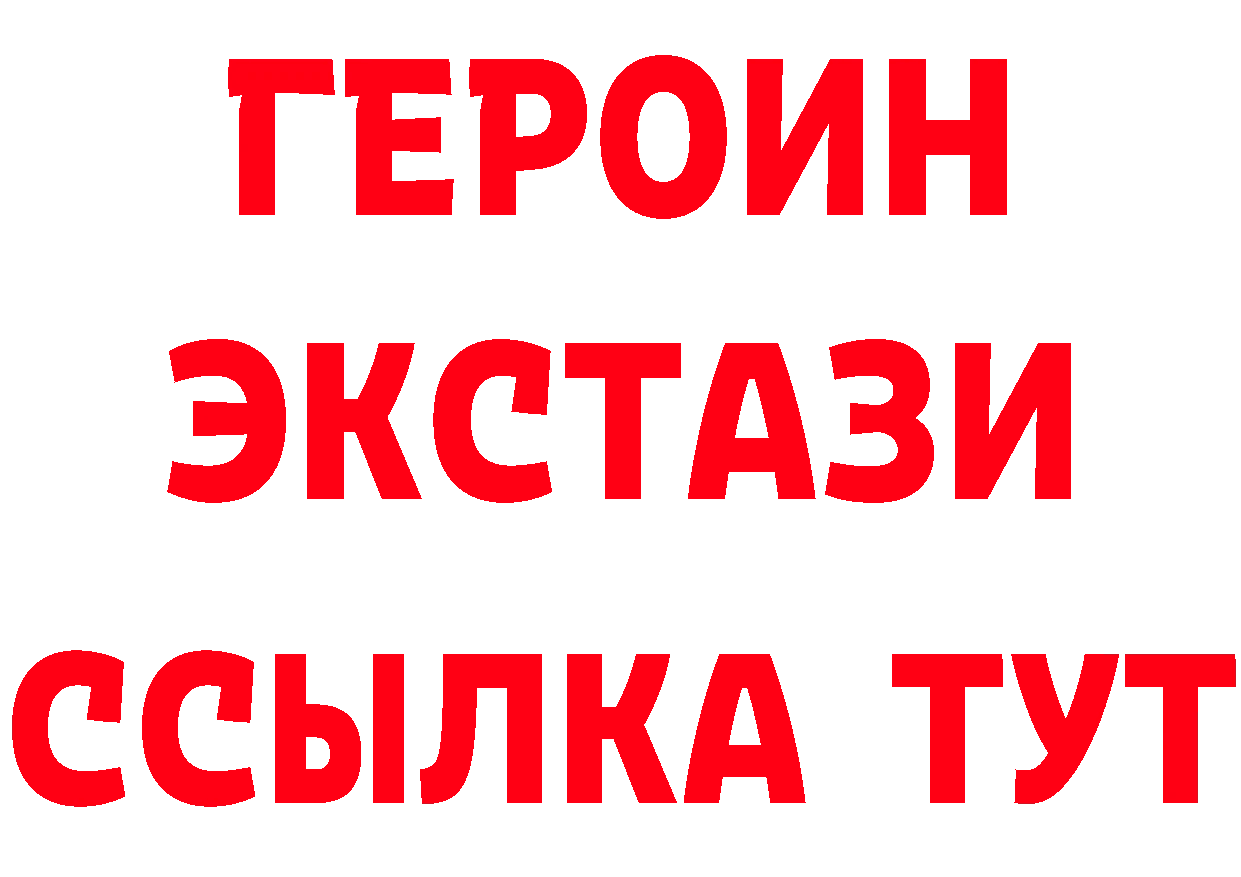 ГЕРОИН
ЭКСТАЗИ
ССЫЛКА ТУТ